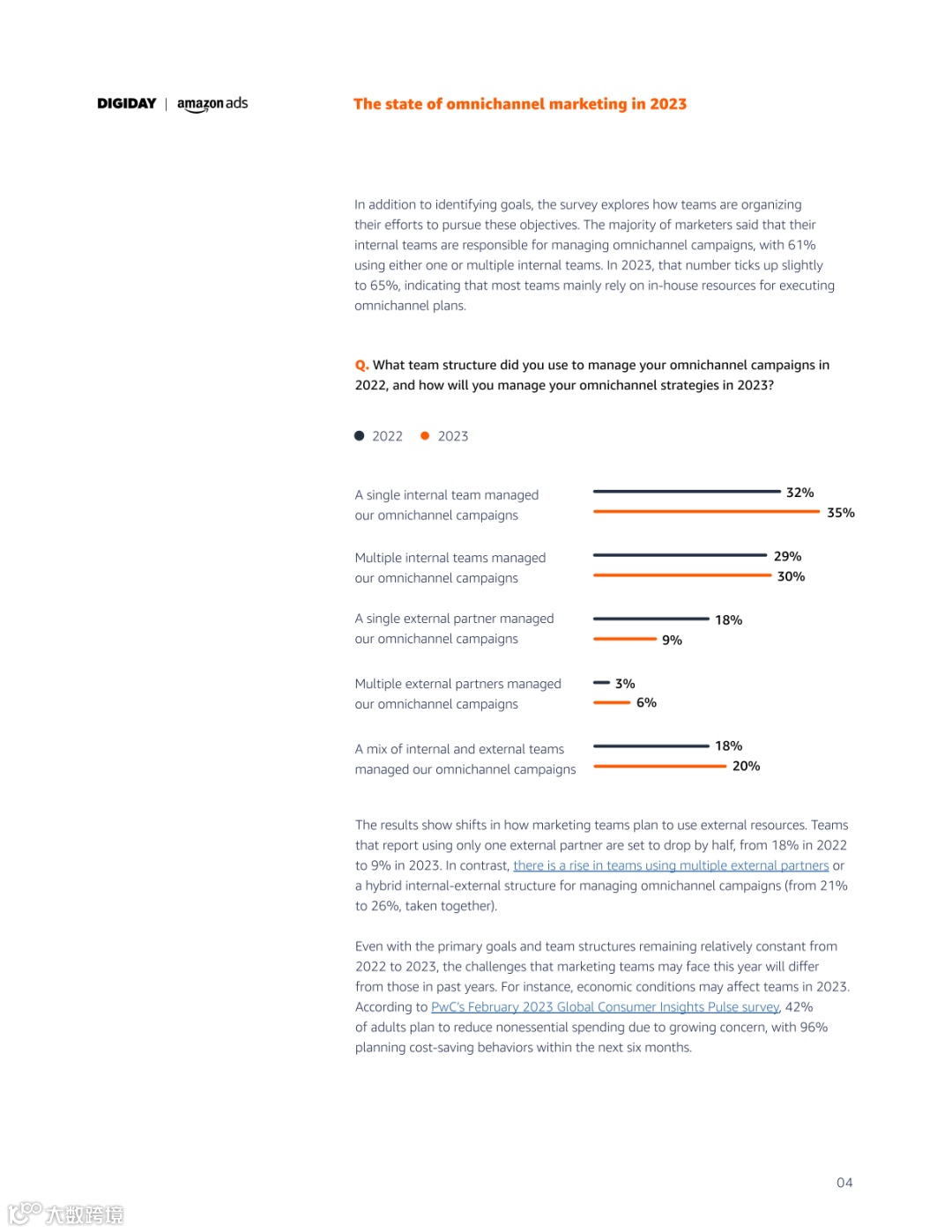 DIGIDAY | amazon ads

The state of omnichannel marketing in 2023

In addition to identifying goals, the survey explores how teams are organizing their efforts to pursue these objectives. The majority of marketers said that their internal teams are responsible for managing omnichannel campaigns, with 61% using either one or multiple internal teams. In 2023, that number ticks up slightly to 65%, indicating that most teams mainly rely on in-house resources for executing omnichannel plans.

Q. What team structure did you use to manage your omnichannel campaigns in 2022, and how will you manage your omnichannel strategies in 2023?

2022 2023

A single internal team managed our omnichannel campaigns
32%
35%

Multiple internal teams managed our omnichannel campaigns
29%
30%

A single external partner managed our omnichannel campaigns
18%
9%

Multiple external partners managed our omnichannel campaigns
3%
6%

A mix of internal and external teams managed our omnichannel campaigns
18%
20%

The results show shifts in how marketing teams plan to use external resources. Teams that report using only one external partner are set to drop by half, from 18% in 2022 to 9% in 2023. In contrast, there is a rise in teams using multiple external partners or a hybrid internal-external structure for managing omnichannel campaigns (from 21% to 26%, taken together).

Even with the primary goals and team structures remaining relatively constant from 2022 to 2023, the challenges that marketing teams may face this year will differ from those in past years. For instance, economic conditions may affect teams in 2023. According to PwC's February 2023 Global Consumer Insights Pulse survey, 42% of adults plan to reduce nonessential spending due to growing concern, with 96% planning cost-saving behaviors within the next six months.

04

大数跨境